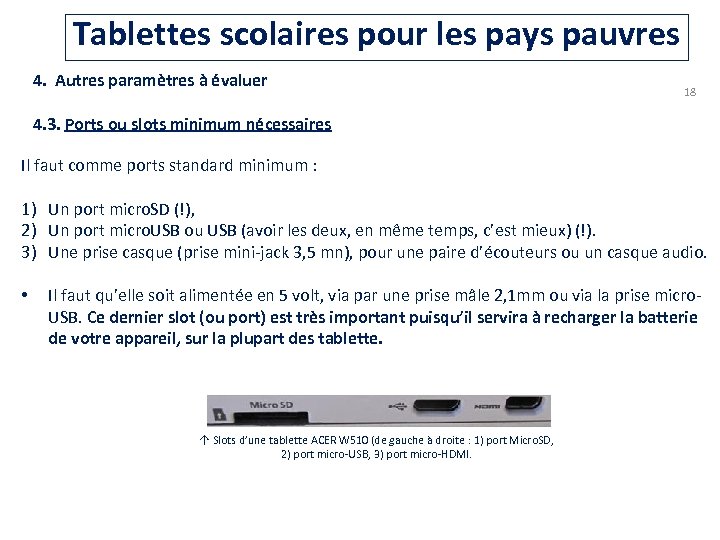 Tablettes scolaires pour les pays pauvres

4. Autres paramètres à évaluer

18

4.3. Ports ou slots minimum nécessaires

Il faut comme ports standard minimum :

1) Un port microSD (!),
2) Un port microUSB ou USB (avoir les deux, en même temps, c'est mieux) (!).
3) Une prise casque (prise mini-jack 3,5 mn), pour une paire d'écouteurs ou un casque audio.

• Il faut qu'elle soit alimentée en 5 volt, via par une prise mâle 2,1mm ou via la prise micro-USB. Ce dernier slot (ou port) est très important puisqu'il servira à recharger la batterie de votre appareil, sur la plupart des tablette.

Micro SD

HDMI

↑ Slots d'une tablette ACER W510 (de gauche à droite : 1) port MicroSD, 2) port micro-USB, 3) port micro-HDMI.